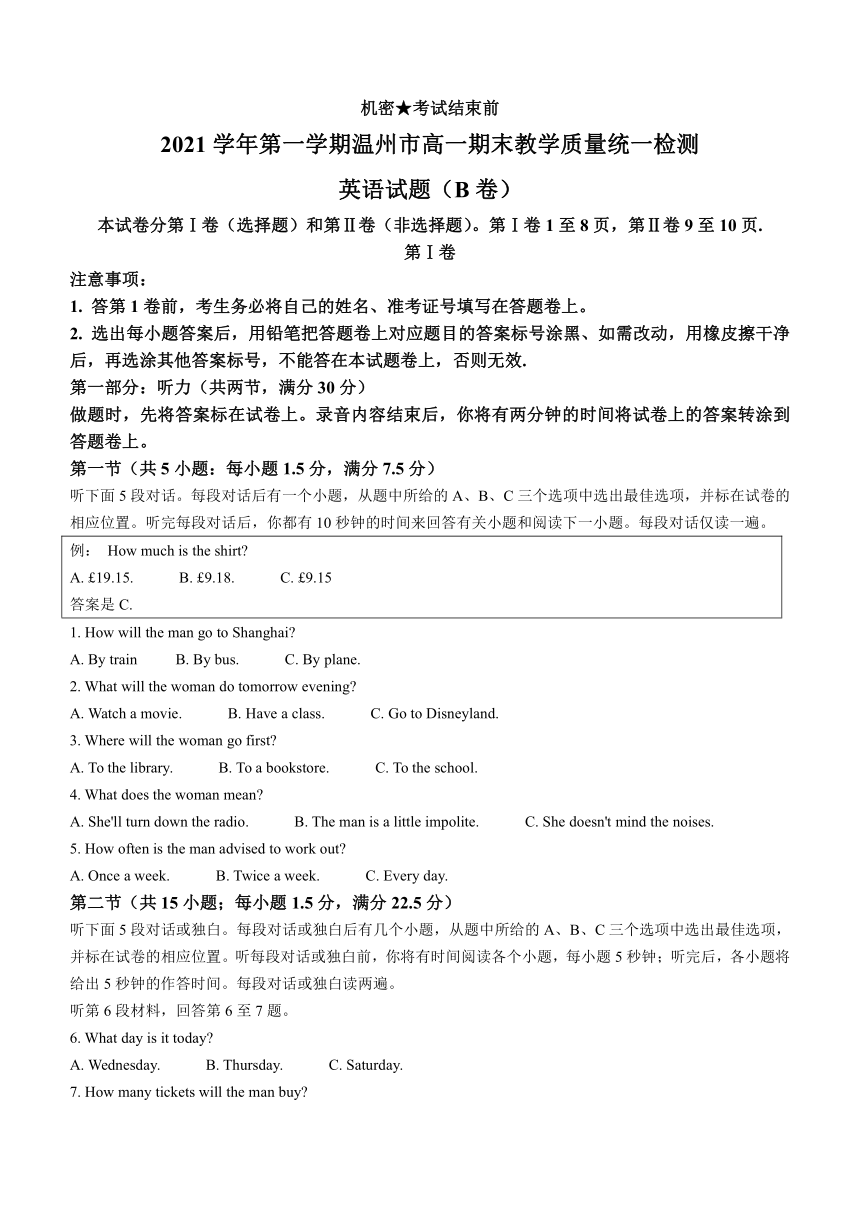 机密★考试结束前

2021 学年第一学期温州市高一期末教学质量统一检测

英语试题（B 卷）

本试卷分第Ⅰ卷（选择题）和第Ⅱ卷（非选择题）。第Ⅰ卷 1 至 8 页，第Ⅱ卷 9 至 10 页.

第Ⅰ卷

注意事项：

1. 答第 1 卷前，考生务必将自己的姓名、准考证号填写在答题卷上。

2. 选出每小题答案后，用铅笔把答题卷上对应题目的答案标号涂黑、如需改动，用橡皮擦干净后，再选涂其他答案标号，不能答在本试题卷上，否则无效.

第一部分：听力（共两节，满分 30 分）

做题时，先将答案标在试卷上。录音内容结束后，你将有两分钟的时间将试卷上的答案转涂到答题卷上。

第一节（共 5 小题：每小题 1.5 分，满分 7.5 分）

听下面 5 段对话。每段对话后有一个小题，从题中所给的 A、B、C 三个选项中选出最佳选项，并标在试卷的相应位置。听完每段对话后，你都有 10 秒钟的时间来回答有关小题和阅读下一小题。每段对话仅读一遍。

例： How much is the shirt?
A. £19.15. B. £9.18. C. £9.15
答案是 C.

1. How will the man go to Shanghai?
A. By train B. By bus. C. By plane.

2. What will the woman do tomorrow evening?
A. Watch a movie. B. Have a class. C. Go to Disneyland.

3. Where will the woman go first?
A. To the library. B. To a bookstore. C. To the school.

4. What does the woman mean?
A. She'll turn down the radio. B. The man is a little impolite. C. She doesn't mind the noises.

5. How often is the man advised to work out?
A. Once a week. B. Twice a week. C. Every day.

第二节（共 15 小题；每小题 1.5 分，满分 22.5 分）

听下面 5 段对话或独白。每段对话或独白后有几个小题，从题中所给的 A、B、C 三个选项中选出最佳选项，并标在试卷的相应位置。听每段对话或独白前，你将有时间阅读各个小题，每小题 5 秒钟；听完后，各小题将给出 5 秒钟的作答时间。每段对话或独白读两遍。

听第 6 段材料，回答第 6 至 7 题。

6. What day is it today?
A. Wednesday. B. Thursday. C. Saturday.

7. How many tickets will the man buy?